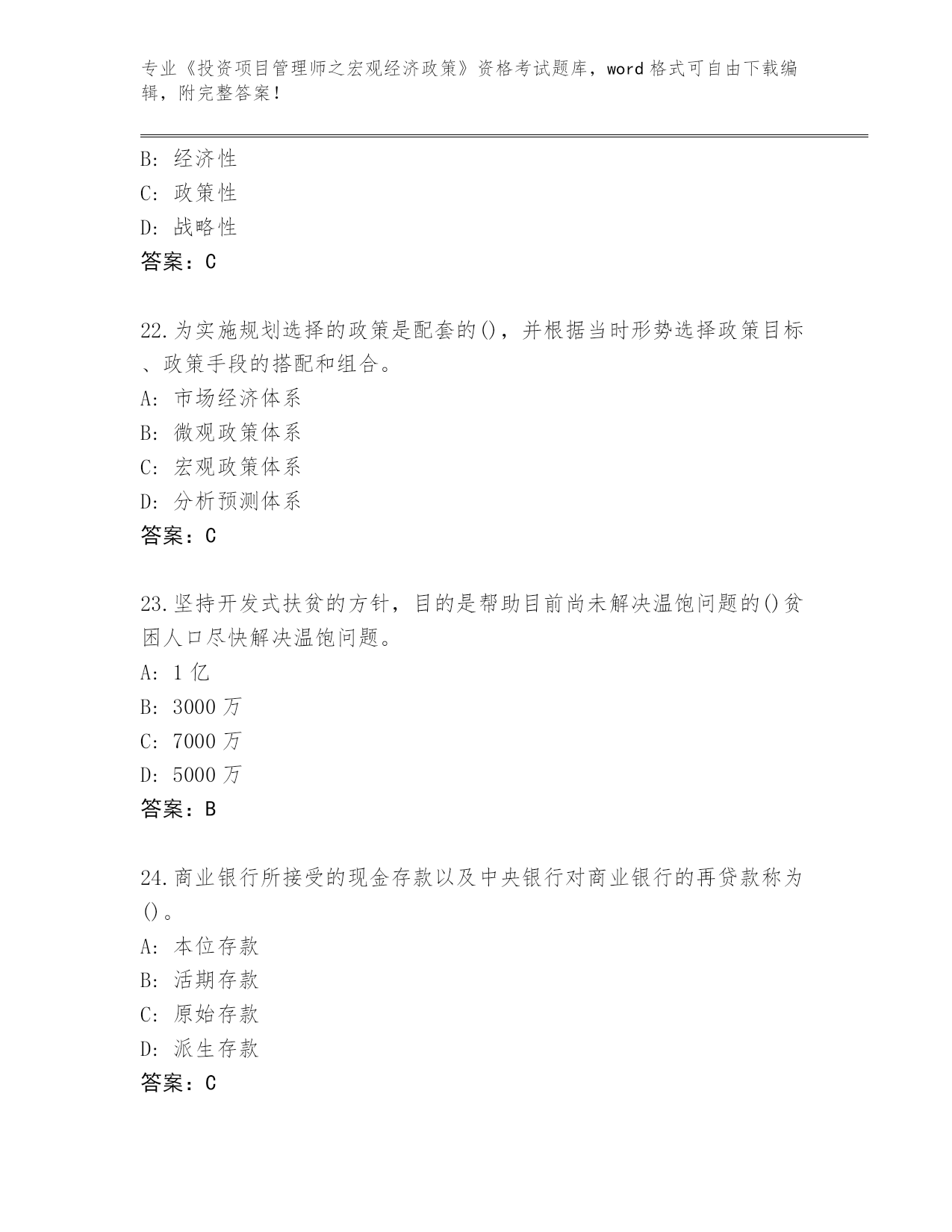 专业《投资项目管理师之宏观经济政策》资格考试题库，word 格式可自由下载编辑，附完整答案！

B: 经济性
C: 政策性
D: 战略性
答案：C

22.为实施规划选择的政策是配套的()，并根据当时形势选择政策目标、政策手段的搭配和组合。
A: 市场经济体系
B: 微观政策体系
C: 宏观政策体系
D: 分析预测体系
答案：C

23.坚持开发式扶贫的方针，目的是帮助目前尚未解决温饱问题的()贫困人口尽快解决温饱问题。
A: 1 亿
B: 3000 万
C: 7000 万
D: 5000 万
答案：B

24.商业银行所接受的现金存款以及中央银行对商业银行的再贷款称为()。
A: 本位存款
B: 活期存款
C: 原始存款
D: 派生存款
答案：C